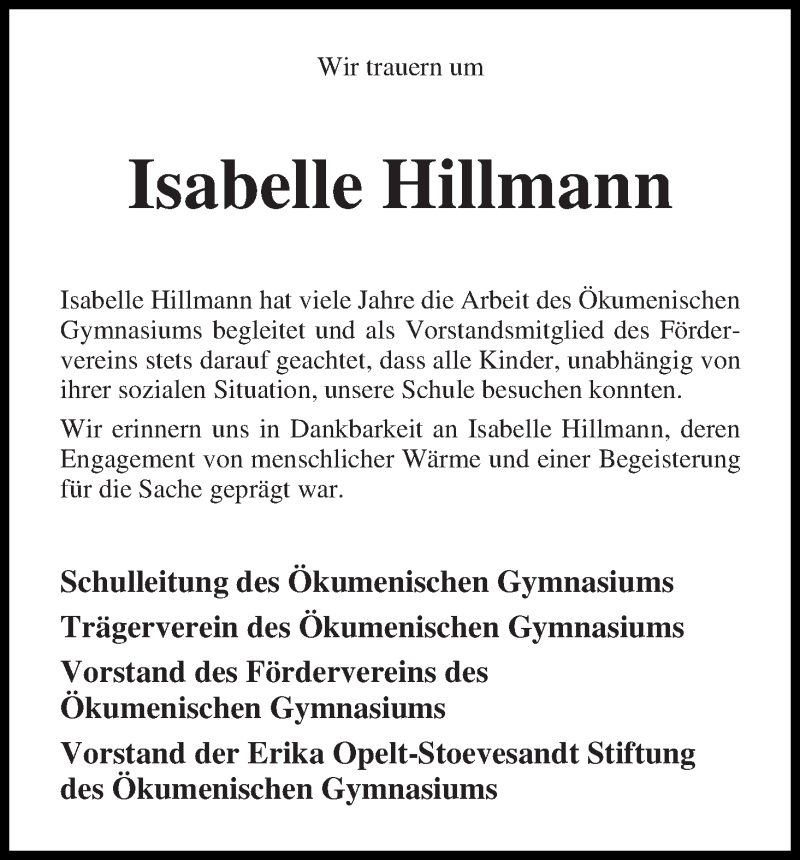 Wir trauern um

Isabelle Hillmann

Isabelle Hillmann hat viele Jahre die Arbeit des Ökumenischen Gymnasiums begleitet und als Vorstandsmitglied des Fördervereins stets darauf geachtet, dass alle Kinder, unabhängig von ihrer sozialen Situation, unsere Schule besuchen konnten.

Wir erinnern uns in Dankbarkeit an Isabelle Hillmann, deren Engagement von menschlicher Wärme und einer Begeisterung für die Sache geprägt war.

Schulleitung des Ökumenischen Gymnasiums

Trägerverein des Ökumenischen Gymnasiums

Vorstand des Fördervereins des Ökumenischen Gymnasiums

Vorstand der Erika Opelt-Stoevesandt Stiftung des Ökumenischen Gymnasiums